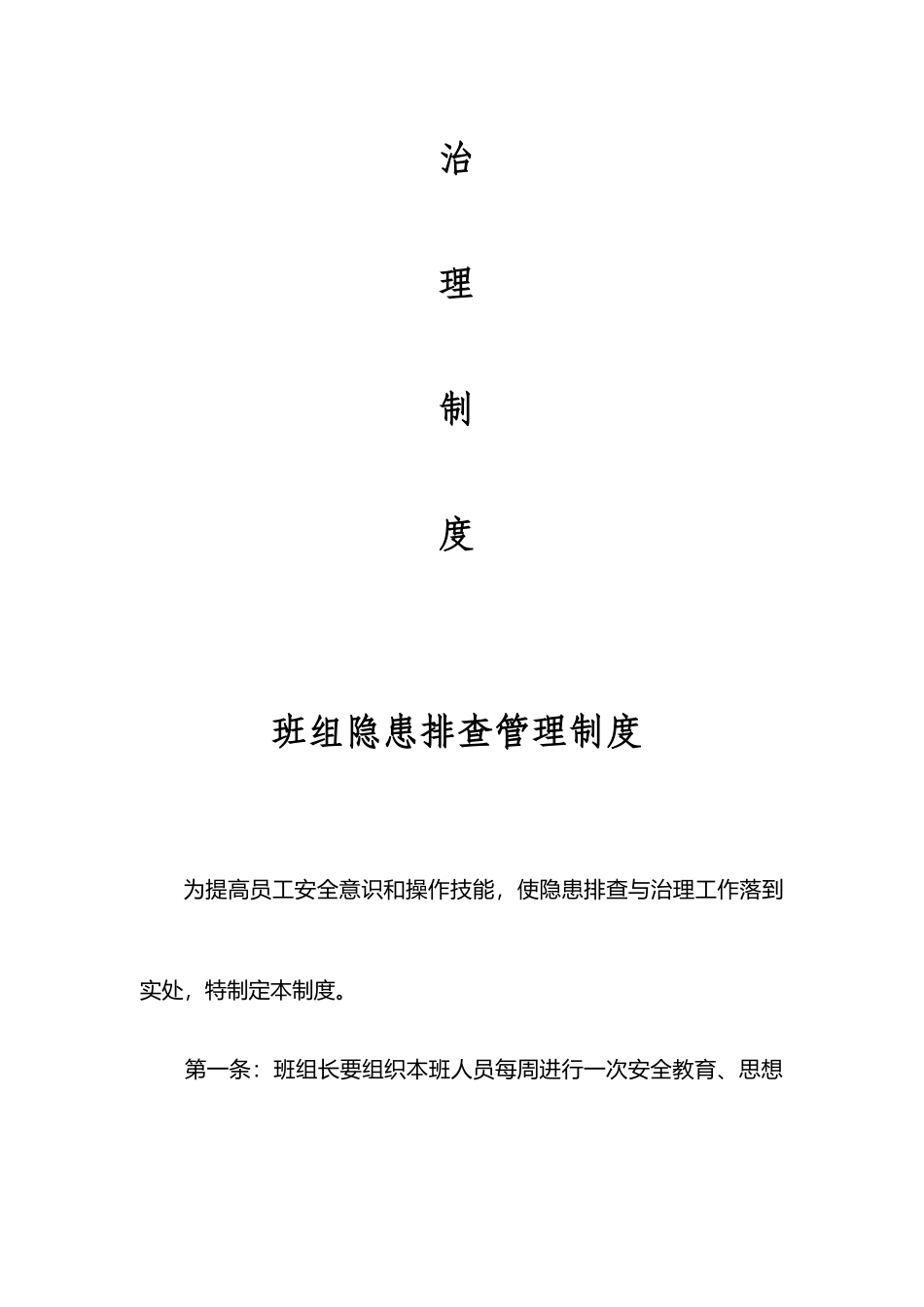 治

理

制

度

班组隐患排查管理制度

为提高员工安全意识和操作技能，使隐患排查与治理工作落到实处，特制定本制度。

第一条：班组长要组织本班人员每周进行一次安全教育、思想